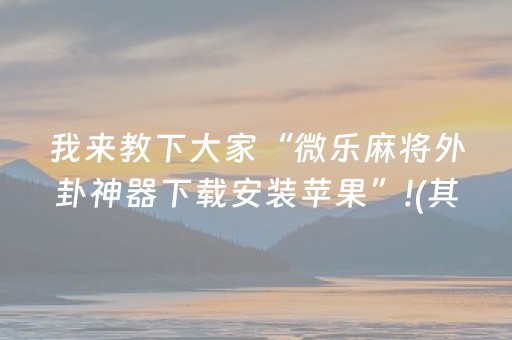 我来教下大家“微乐麻将外卦神器下载安装苹果”!(其